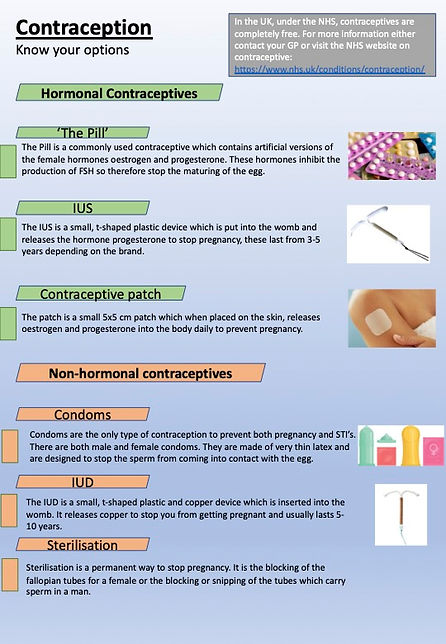 Contraception
Know your options

In the UK, under the NHS, contraceptives are completely free. For more information either contact your GP or visit the NHS website on contraceptive: https://www.nhs.uk/conditions/contraception/

Hormonal Contraceptives

'The Pill'

The Pill is a commonly used contraceptive which contains artificial versions of the female hormones oestrogen and progesterone. These hormones inhibit the production of FSH so therefore stop the maturing of the egg.

IUS

The IUS is a small, t-shaped plastic device which is put into the womb and releases the hormone progesterone to stop pregnancy, these last from 3-5 years depending on the brand.

Contraceptive patch

The patch is a small 5x5 cm patch which when placed on the skin, releases oestrogen and progesterone into the body daily to prevent pregnancy.

Non-hormonal contraceptives

Condoms

Condoms are the only type of contraception to prevent both pregnancy and STI's. There are both male and female condoms. They are made of very thin latex and are designed to stop the sperm from coming into contact with the egg.

IUD

The IUD is a small, t-shaped plastic and copper device which is inserted into the womb. It releases copper to stop you from getting pregnant and usually lasts 5-10 years.

Sterilisation

Sterilisation is a permanent way to stop pregnancy. It is the blocking of the fallopian tubes for a female or the blocking or snipping of the tubes which carry sperm in a man.